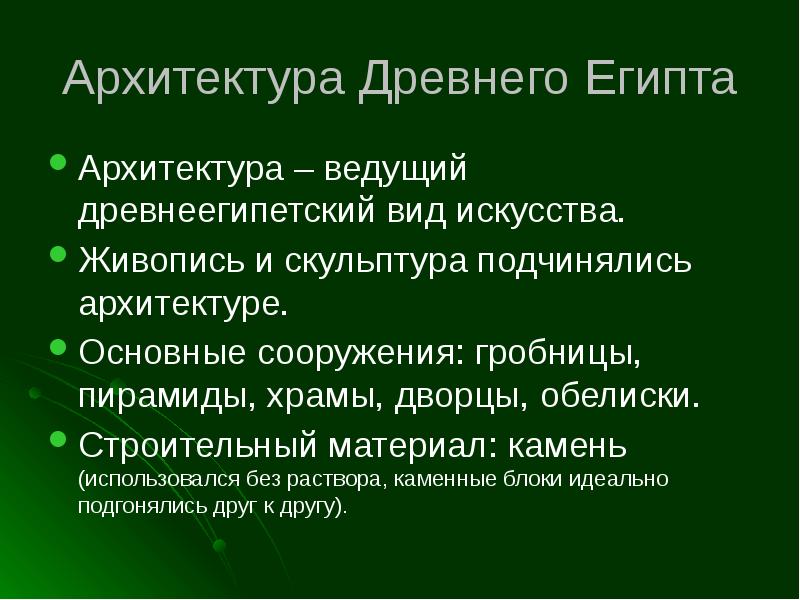 Архитектура Древнего Египта

- Архитектура – ведущий древнеегипетский вид искусства.
- Живопись и скульптура подчинялись архитектуре.
- Основные сооружения: гробницы, пирамиды, храмы, дворцы, обелиски.
- Строительный материал: камень (использовался без раствора, каменные блоки идеально подгонялись друг к другу).